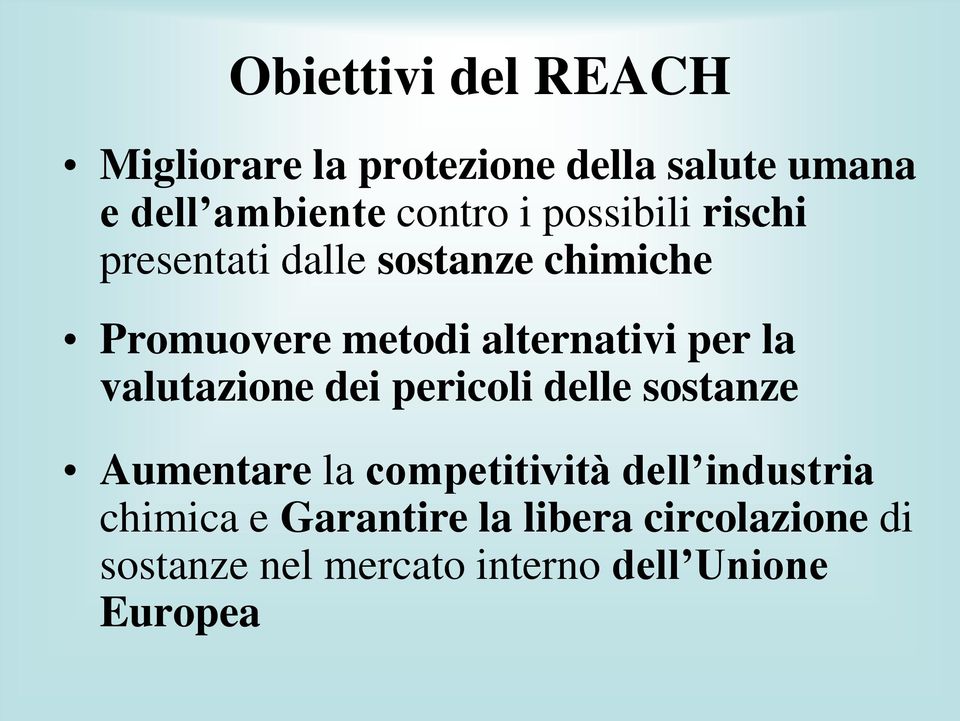 Obiettivi del REACH

• Migliorare la protezione della salute umana e dell’ambiente contro i possibili rischi presentati dalle sostanze chimiche

• Promuovere metodi alternativi per la valutazione dei pericoli delle sostanze

• Aumentare la competitività dell’industria chimica e Garantire la libera circolazione di sostanze nel mercato interno dell’Unione Europea